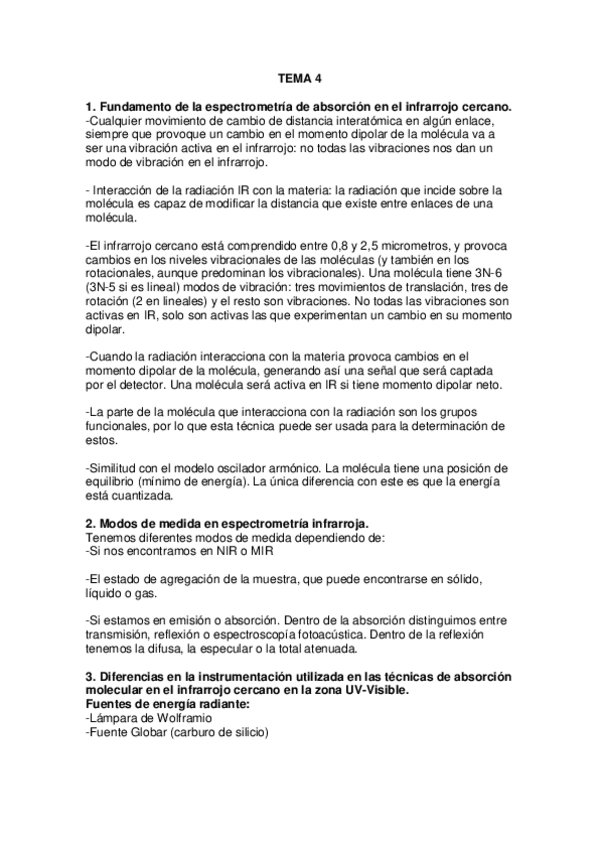 TEMA 4

1. Fundamento de la espectrometría de absorción en el infrarrojo cercano.
-Cualquier movimiento de cambio de distancia interatómica en algún enlace, siempre que provoque un cambio en el momento dipolar de la molécula va a ser una vibración activa en el infrarrojo: no todas las vibraciones nos dan un modo de vibración en el infrarrojo.

- Interacción de la radiación IR con la materia: la radiación que incide sobre la molécula es capaz de modificar la distancia que existe entre enlaces de una molécula.

-El infrarrojo cercano está comprendido entre 0,8 y 2,5 micrometros, y provoca cambios en los niveles vibracionales de las moléculas (y también en los rotacionales, aunque predominan los vibracionales). Una molécula tiene 3N-6 (3N-5 si es lineal) modos de vibración: tres movimientos de translación, tres de rotación (2 en lineales) y el resto son vibraciones. No todas las vibraciones son activas en IR, solo son activas las que experimentan un cambio en su momento dipolar.

-Cuando la radiación interacciona con la materia provoca cambios en el momento dipolar de la molécula, generando así una señal que será captada por el detector. Una molécula será activa en IR si tiene momento dipolar neto.

-La parte de la molécula que interacciona con la radiación son los grupos funcionales, por lo que esta técnica puede ser usada para la determinación de estos.

-Similitud con el modelo oscilador armónico. La molécula tiene una posición de equilibrio (mínimo de energía). La única diferencia con este es que la energía está cuantizada.

2. Modos de medida en espectrometría infrarroja.
Tenemos diferentes modos de medida dependiendo de:
-Si nos encontramos en NIR o MIR

-El estado de agregación de la muestra, que puede encontrarse en sólido, líquido o gas.

-Si estamos en emisión o absorción. Dentro de la absorción distinguimos entre transmisión, reflexión o espectroscopía fotoacústica. Dentro de la reflexión tenemos la difusa, la especular o la total atenuada.

3. Diferencias en la instrumentación utilizada en las técnicas de absorción molecular en el infrarrojo cercano en la zona UV-Visible.
Fuentes de energía radiante:
-Lámpara de Wolframio
-Fuente Globar (carburo de silicio)